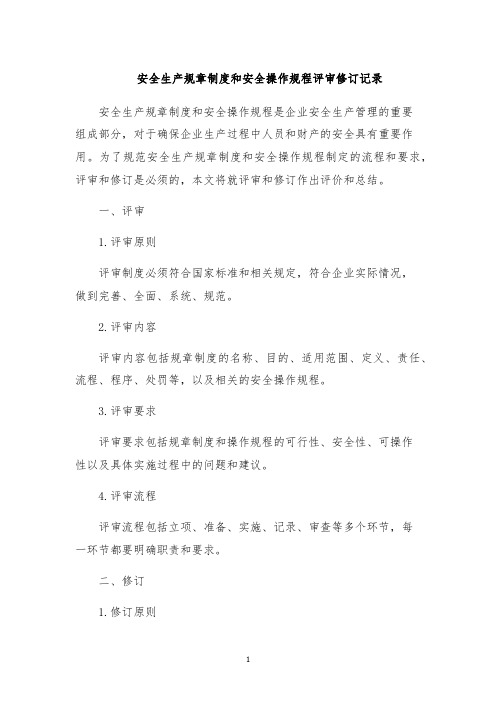 安全生产规章制度和安全操作规程评审修订记录

安全生产规章制度和安全操作规程是企业安全生产管理的重要组成部分，对于确保企业生产过程中人员和财产的安全具有重要作用。为了规范安全生产规章制度和安全操作规程制定的流程和要求，评审和修订是必须的，本文将就评审和修订作出评价和总结。

一、评审

1. 评审原则

评审制度必须符合国家标准和相关规定，符合企业实际情况，做到完善、全面、系统、规范。

2. 评审内容

评审内容包括规章制度的名称、目的、适用范围、定义、责任、流程、程序、处罚等，以及相关的安全操作规程。

3. 评审要求

评审要求包括规章制度和操作规程的可行性、安全性、可操作性以及具体实施过程中的问题和建议。

4. 评审流程

评审流程包括立项、准备、实施、记录、审查等多个环节，每一环节都要明确职责和要求。

二、修订

1. 修订原则

1